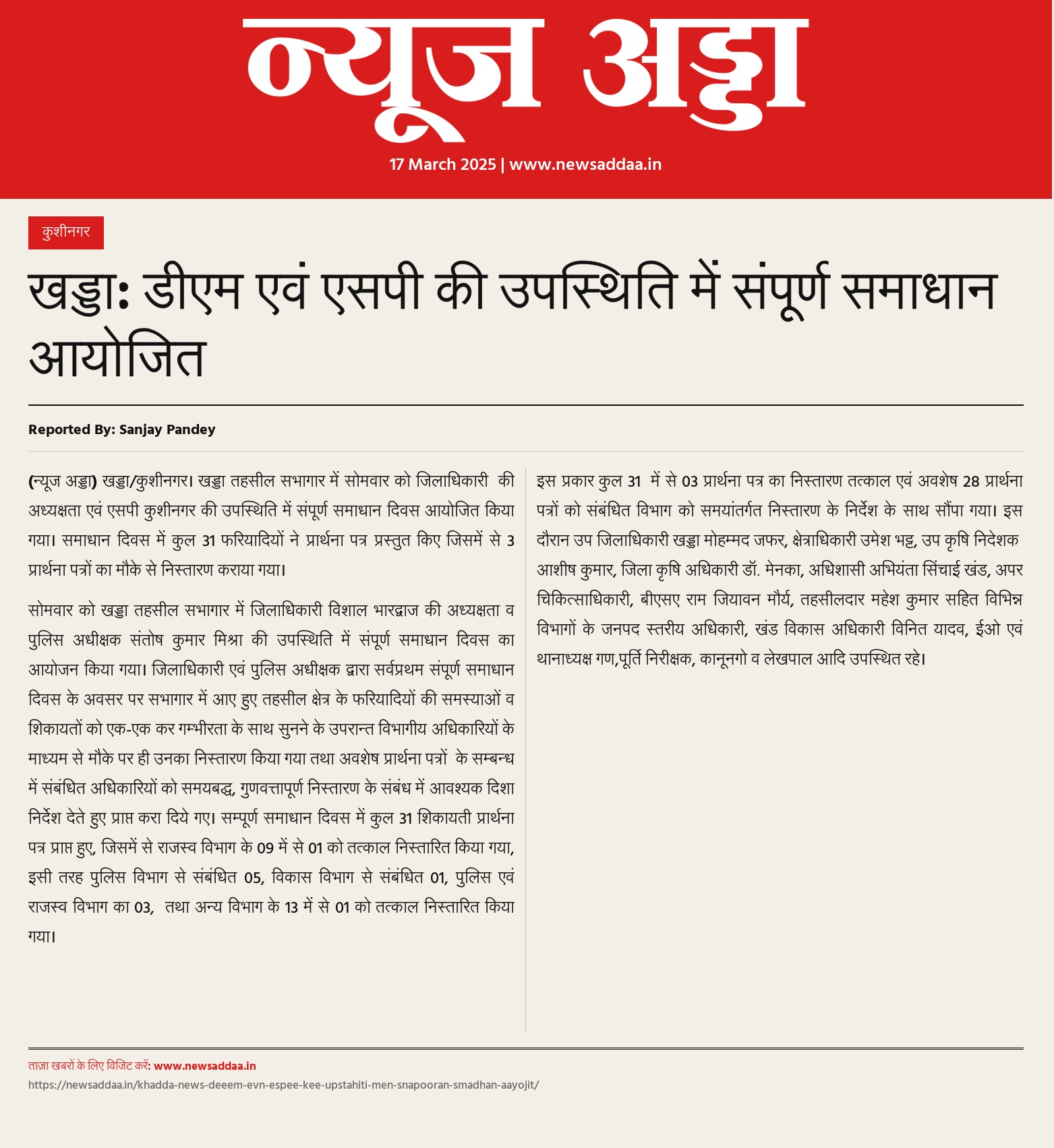 न्यूज अड्डा

17 March 2025 | www.newsaddaa.in

कुशीनगर

खड्डा: डीएम एवं एसपी की उपस्थिति में संपूर्ण समाधान आयोजित

Reported By: Sanjay Pandey

(न्यूज अड्डा) खड्डा/कुशीनगर। खड्डा तहसील सभागार में सोमवार को जिलाधिकारी की अध्यक्षता एवं एसपी कुशीनगर की उपस्थिति में संपूर्ण समाधान दिवस आयोजित किया गया। समाधान दिवस में कुल 31 फरियादियों ने प्रार्थना पत्र प्रस्तुत किए जिसमें से 3 प्रार्थना पत्रों का मौके से निस्तारण कराया गया।

सोमवार को खड्डा तहसील सभागार में जिलाधिकारी विशाल भारद्वाज की अध्यक्षता व पुलिस अधीक्षक संतोष कुमार मिश्रा की उपस्थिति में संपूर्ण समाधान दिवस का आयोजन किया गया। जिलाधिकारी एवं पुलिस अधीक्षक द्वारा सर्वप्रथम संपूर्ण समाधान दिवस के अवसर पर सभागार में आए हुए तहसील क्षेत्र के फरियादियों की समस्याओं व शिकायतों को एक-एक कर गम्भीरता के साथ सुनने के उपरान्त विभागीय अधिकारियों के माध्यम से मौके पर ही उनका निस्तारण किया गया तथा अवशेष प्रार्थना पत्रों के सम्बन्ध में संबंधित अधिकारियों को समयबद्ध, गुणवत्तापूर्ण निस्तारण के संबंध में आवश्यक दिशा निर्देश देते हुए प्राप्त करा दिये गए। सम्पूर्ण समाधान दिवस में कुल 31 शिकायती प्रार्थना पत्र प्राप्त हुए, जिसमें से राजस्व विभाग के 09 में से 01 को तत्काल निस्तारित किया गया, इसी तरह पुलिस विभाग से संबंधित 05, विकास विभाग से संबंधित 01, पुलिस एवं राजस्व विभाग का 03, तथा अन्य विभाग के 13 में से 01 को तत्काल निस्तारित किया गया।

इस प्रकार कुल 31 में से 03 प्रार्थना पत्र का निस्तारण तत्काल एवं अवशेष 28 प्रार्थना पत्रों को संबंधित विभाग को समयांतर्गत निस्तारण के निर्देश के साथ सौंपा गया। इस दौरान उप जिलाधिकारी खड्डा मोहम्मद जफर, क्षेत्राधिकारी उमेश भट्ट, उप कृषि निदेशक आशीष कुमार, जिला कृषि अधिकारी डॉ. मेनका, अधिशासी अभियंता सिंचाई खंड, अपर चिकित्साधिकारी, बीएसए राम जियावन मौर्य, तहसीलदार महेश कुमार सहित विभिन्न विभागों के जनपद स्तरीय अधिकारी, खंड विकास अधिकारी विनित यादव, ईओ एवं थानाध्यक्ष गण,पूर्ति निरीक्षक, कानूनगो व लेखपाल आदि उपस्थित रहे।

ताज़ा खबरों के लिए विजिट करें: www.newsaddaa.in
https://newsaddaa.in/khadda-news-deeem-evn-espee-kee-upstahiti-men-snapooran-smadhan-aayojit/